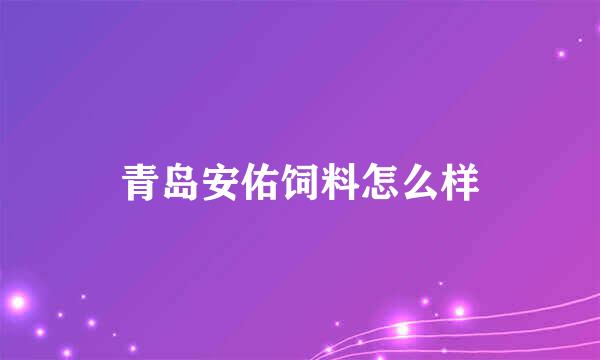 青岛安佑饲料怎么样